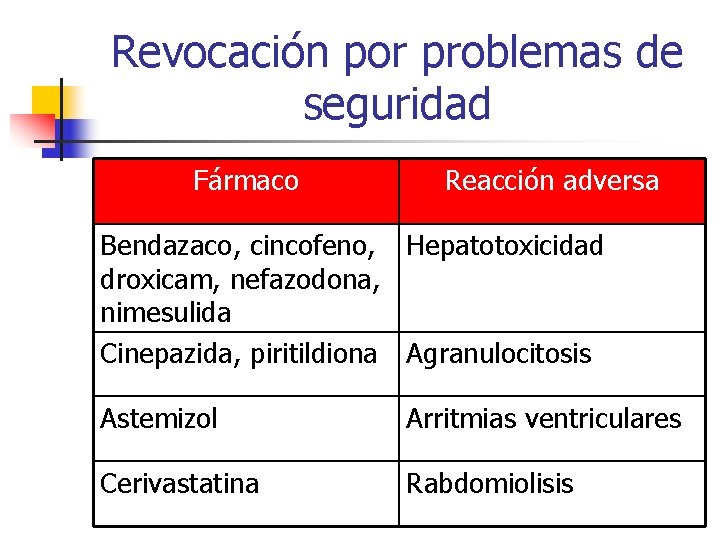 Revocación por problemas de seguridad

| Fármaco | Reacción adversa |
|---|---|
| Bendazaco, cincofeno, droxicam, nefazodona, nimesulida | Hepatotoxicidad |
| Cinepazida, piritildiona | Agranulocitosis |
| Astemizol | Arritmias ventriculares |
| Cerivastatina | Rabdomiolisis |